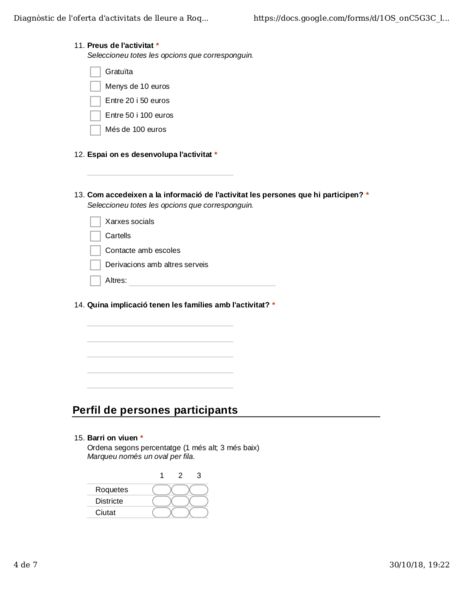 Diagnòstic de l'oferta d'activitats de lleure a Roq...    https://docs.google.com/forms/d/1OS_onC5G3C_l...

11. Preus de l'activitat *
Seleccioneu totes les opcions que corresponguin.

Gratuïta
Menys de 10 euros
Entre 20 i 50 euros
Entre 50 i 100 euros
Més de 100 euros

12. Espai on es desenvolupa l'activitat *

13. Com accedeixen a la informació de l'activitat les persones que hi participen? *
Seleccioneu totes les opcions que corresponguin.

Xarxes socials
Cartells
Contacte amb escoles
Derivacions amb altres serveis
Altres:

14. Quina implicació tenen les famílies amb l'activitat? *

Perfil de persones participants

15. Barri on viuen *
Ordena segons percentatge (1 més alt; 3 més baix)
Marqueu només un oval per fila.

| | 1 | 2 | 3 |
|---|---|---|---|
| Roquetes | | | |
| Districte | | | |
| Ciutat | | | |

4 de 7    30/10/18, 19:22